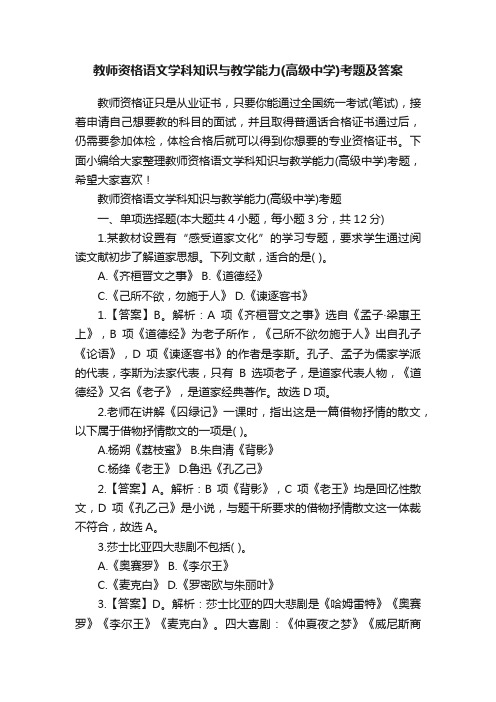 教师资格语文学科知识与教学能力(高级中学)考题及答案

教师资格证只是从业证书，只要你能通过全国统一考试(笔试)，接着申请自己想要教的科目的面试，并且取得普通话合格证书通过后，仍需要参加体检，体检合格后就可以得到你想要的专业资格证书。下面小编给大家整理教师资格语文学科知识与教学能力(高级中学)考题，希望大家喜欢！

教师资格语文学科知识与教学能力(高级中学)考题

一、单项选择题(本大题共 4 小题，每小题 3 分，共 12 分)

1.某教材设置有“感受道家文化”的学习专题，要求学生通过阅读文献初步了解道家思想。下列文献，适合的是( )。

A.《齐桓晋文之事》 B.《道德经》

C.《己所不欲，勿施于人》 D.《谏逐客书》

1.【答案】B。解析：A 项《齐桓晋文之事》选自《孟子·梁惠王上》，B 项《道德经》为老子所作，《己所不欲勿施于人》出自孔子《论语》，D 项《谏逐客书》的作者是李斯。孔子、孟子为儒家学派的代表，李斯为法家代表，只有 B 选项老子，是道家代表人物，《道德经》又名《老子》，是道家经典著作。故选 D 项。

2.老师在讲解《囚绿记》一课时，指出这是一篇借物抒情的散文，以下属于借物抒情散文的一项是( )。

A.杨朔《荔枝蜜》 B.朱自清《背影》

C.杨绛《老王》 D.鲁迅《孔乙己》

2.【答案】A。解析：B 项《背影》，C 项《老王》均是回忆性散文，D 项《孔乙己》是小说，与题干所要求的借物抒情散文这一体裁不符合，故选 A。

3.莎士比亚四大悲剧不包括( )。

A.《奥赛罗》 B.《李尔王》

C.《麦克白》 D.《罗密欧与朱丽叶》

3.【答案】D。解析：莎士比亚的四大悲剧是《哈姆雷特》《奥赛罗》《李尔王》《麦克白》。四大喜剧：《仲夏夜之梦》《威尼斯商